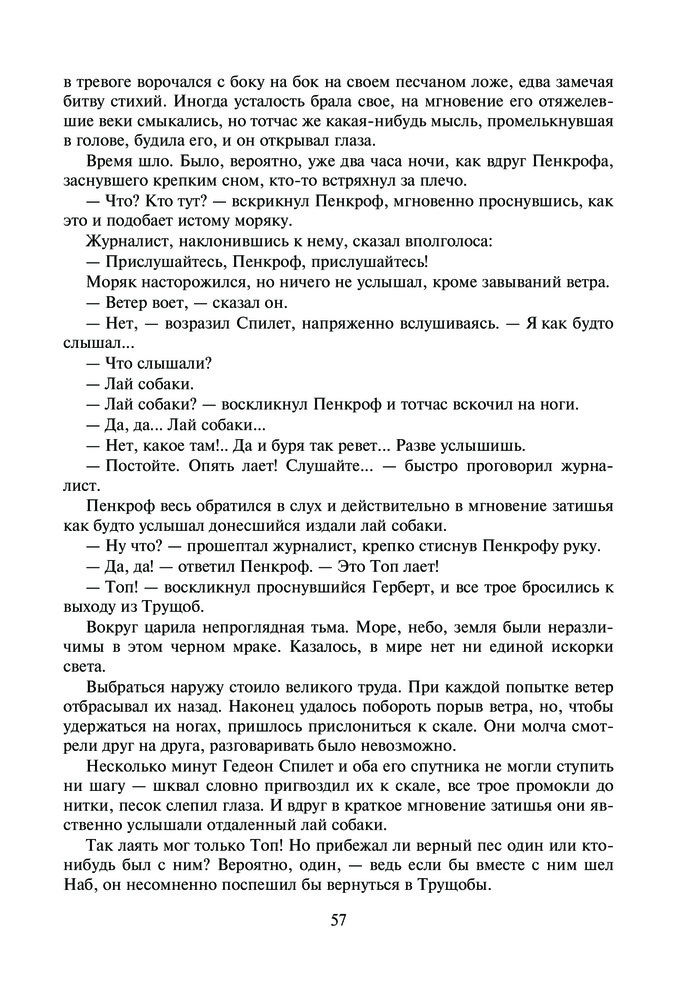 в тревоге ворочался с боку на бок на своем песчаном ложе, едва замечая битву стихий. Иногда усталость брала свое, на мгновение его отяжелевшие веки смыкались, но тотчас же какая-нибудь мысль, промелькнувшая в голове, будила его, и он открывал глаза.

Время шло. Было, вероятно, уже два часа ночи, как вдруг Пенкрофа, заснувшего крепким сном, кто-то встряхнул за плечо.

— Что? Кто тут? — вскрикнул Пенкроф, мгновенно проснувшись, как это и подобает истому моряку.

Журналист, наклонившись к нему, сказал вполголоса:

— Прислушайтесь, Пенкроф, прислушайтесь!

Моряк насторожился, но ничего не услышал, кроме завываний ветра.

— Ветер воет, — сказал он.

— Нет, — возразил Спилет, напряженно вслушиваясь. — Я как будто слышал...

— Что слышали?

— Лай собаки.

— Лай собаки? — воскликнул Пенкроф и тотчас вскочил на ноги.

— Да, да... Лай собаки...

— Нет, какое там!.. Да и буря так ревет... Разве услышишь.

— Постойте. Опять лает! Слушайте... — быстро проговорил журналист.

Пенкроф весь обратился в слух и действительно в мгновение затишья как будто услышал донесшийся издали лай собаки.

— Ну что? — прошептал журналист, крепко стиснув Пенкрофу руку.

— Да, да! — ответил Пенкроф. — Это Топ лает!

— Топ! — воскликнул проснувшийся Герберт, и все трое бросились к выходу из Трущоб.

Вокруг царила непроглядная тьма. Море, небо, земля были неразличимы в этом черном мраке. Казалось, в мире нет ни единой искорки света.

Выбраться наружу стоило великого труда. При каждой попытке ветер отбрасывал их назад. Наконец удалось побороть порыв ветра, но, чтобы удержаться на ногах, пришлось прислониться к скале. Они молча смотрели друг на друга, разговаривать было невозможно.

Несколько минут Гедеон Спилет и оба его спутника не могли ступить ни шагу — шквал словно пригвоздил их к скале, все трое промокли до нитки, песок слепил глаза. И вдруг в краткое мгновение затишья они явственно услышали отдаленный лай собаки.

Так лаять мог только Топ! Но прибежал ли верный пес один или кто-нибудь был с ним? Вероятно, один, — ведь если бы вместе с ним шел Наб, он несомненно поспешил бы вернуться в Трущобы.

57